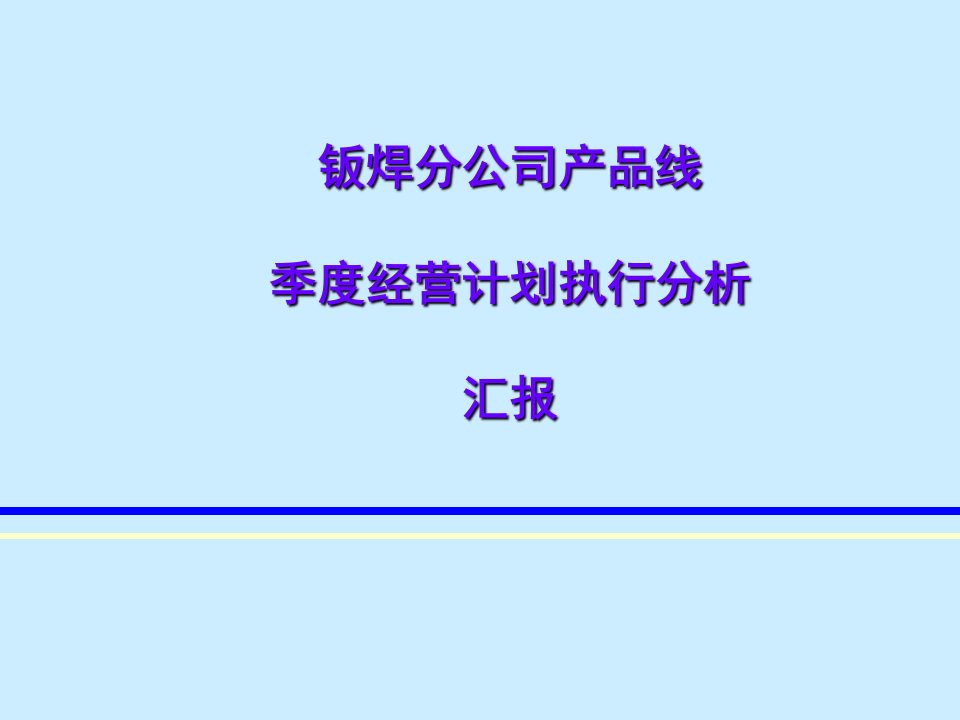 钣焊分公司产品线

季度经营计划执行分析

汇报